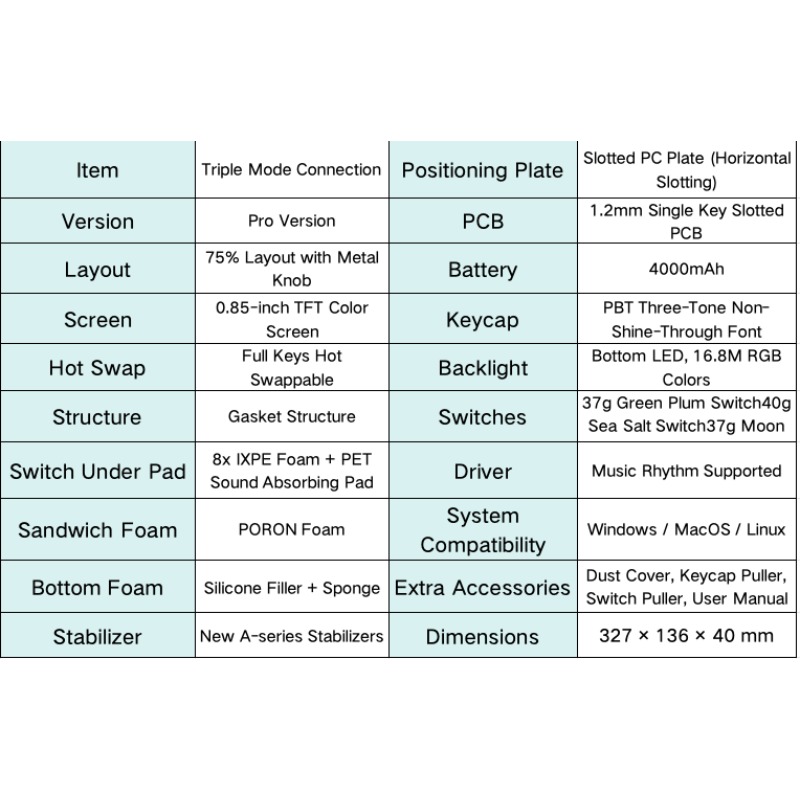 | Item | Triple Mode Connection | Positioning Plate | Slotted PC Plate (Horizontal Slotting) |
|---|---|---|---|
| Version | Pro Version | PCB | 1.2mm Single Key Slotted PCB |
| Layout | 75% Layout with Metal Knob | Battery | 4000mAh |
| Screen | 0.85-inch TFT Color Screen | Keycap | PBT Three-Tone Non-Shine-Through Font |
| Hot Swap | Full Keys Hot Swappable | Backlight | Bottom LED, 16.8M RGB Colors |
| Structure | Gasket Structure | Switches | 37g Green Plum Switch40g Sea Salt Switch37g Moon |
| Switch Under Pad | 8x IXPE Foam + PET Sound Absorbing Pad | Driver | Music Rhythm Supported |
| Sandwich Foam | PORON Foam | System Compatibility | Windows / MacOS / Linux |
| Bottom Foam | Silicone Filler + Sponge | Extra Accessories | Dust Cover, Keycap Puller, Switch Puller, User Manual |
| Stabilizer | New A-series Stabilizers | Dimensions | 327 × 136 × 40 mm |